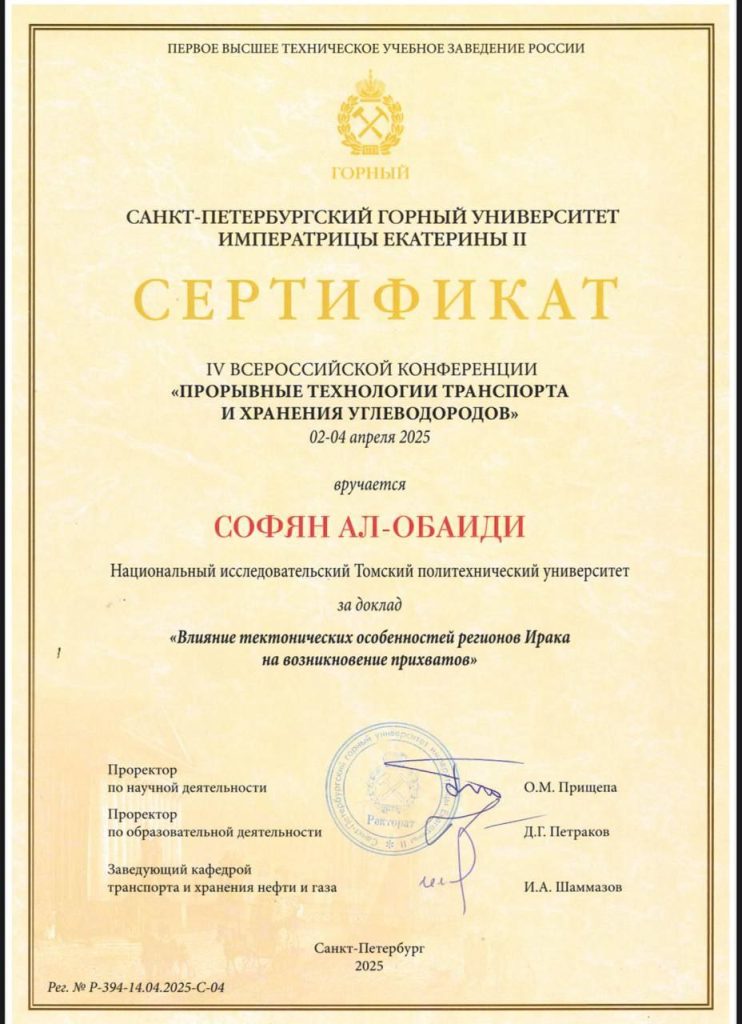 ПЕРВОЕ ВЫСШЕЕ ТЕХНИЧЕСКОЕ УЧЕБНОЕ ЗАВЕДЕНИЕ РОССИИ

ГОРНЫЙ

САНКТ-ПЕТЕРБУРГСКИЙ ГОРНЫЙ УНИВЕРСИТЕТ ИМПЕРАТРИЦЫ ЕКАТЕРИНЫ II

СЕРТИФИКАТ

IV ВСЕРОССИЙСКОЙ КОНФЕРЕНЦИИ «ПРОРЫВНЫЕ ТЕХНОЛОГИИ ТРАНСПОРТА И ХРАНЕНИЯ УГЛЕВОДОРОДОВ»
02-04 апреля 2025

вручается

СОФЯН АЛ-ОБАИДИ

Национальный исследовательский Томский политехнический университет

за доклад

«Влияние тектонических особенностей регионов Ирака на возникновение прихватов»

Проректор по научной деятельности О.М. Прищепа

Проректор по образовательной деятельности Д.Г. Петраков

Заведующий кафедрой транспорта и хранения нефти и газа И.А. Шаммазов

Ректорат

Санкт-Петербург
2025

Рег. № Р-394-14.04.2025-С-04